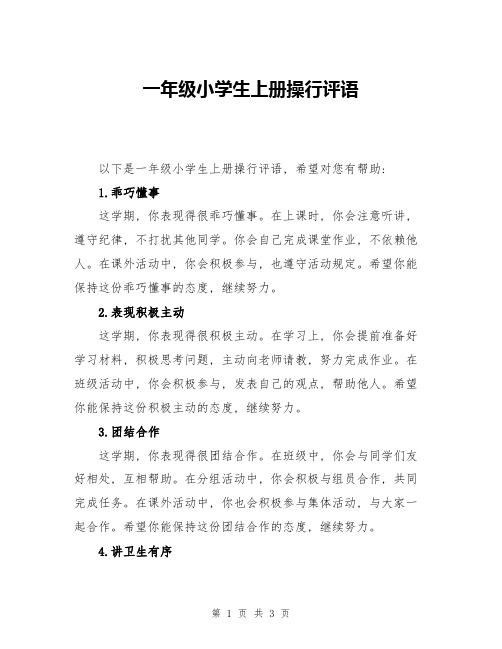 一年级小学生上册操行评语

以下是一年级小学生上册操行评语，希望对您有帮助：

1.乖巧懂事

这学期，你表现得很乖巧懂事。在上课时，你会注意听讲，遵守纪律，不打扰其他同学。你会自己完成课堂作业，不依赖他人。在课外活动中，你会积极参与，也遵守活动规定。希望你能保持这份乖巧懂事的态度，继续努力。

2.表现积极主动

这学期，你表现得很积极主动。在学习上，你会提前准备好学习材料，积极思考问题，主动向老师请教，努力完成作业。在班级活动中，你会积极参与，发表自己的观点，帮助他人。希望你能保持这份积极主动的态度，继续努力。

3.团结合作

这学期，你表现得很团结合作。在班级中，你会与同学们友好相处，互相帮助。在分组活动中，你会积极与组员合作，共同完成任务。在课外活动中，你也会积极参与集体活动，与大家一起合作。希望你能保持这份团结合作的态度，继续努力。

4.讲卫生有序

第 1 页 共 3 页